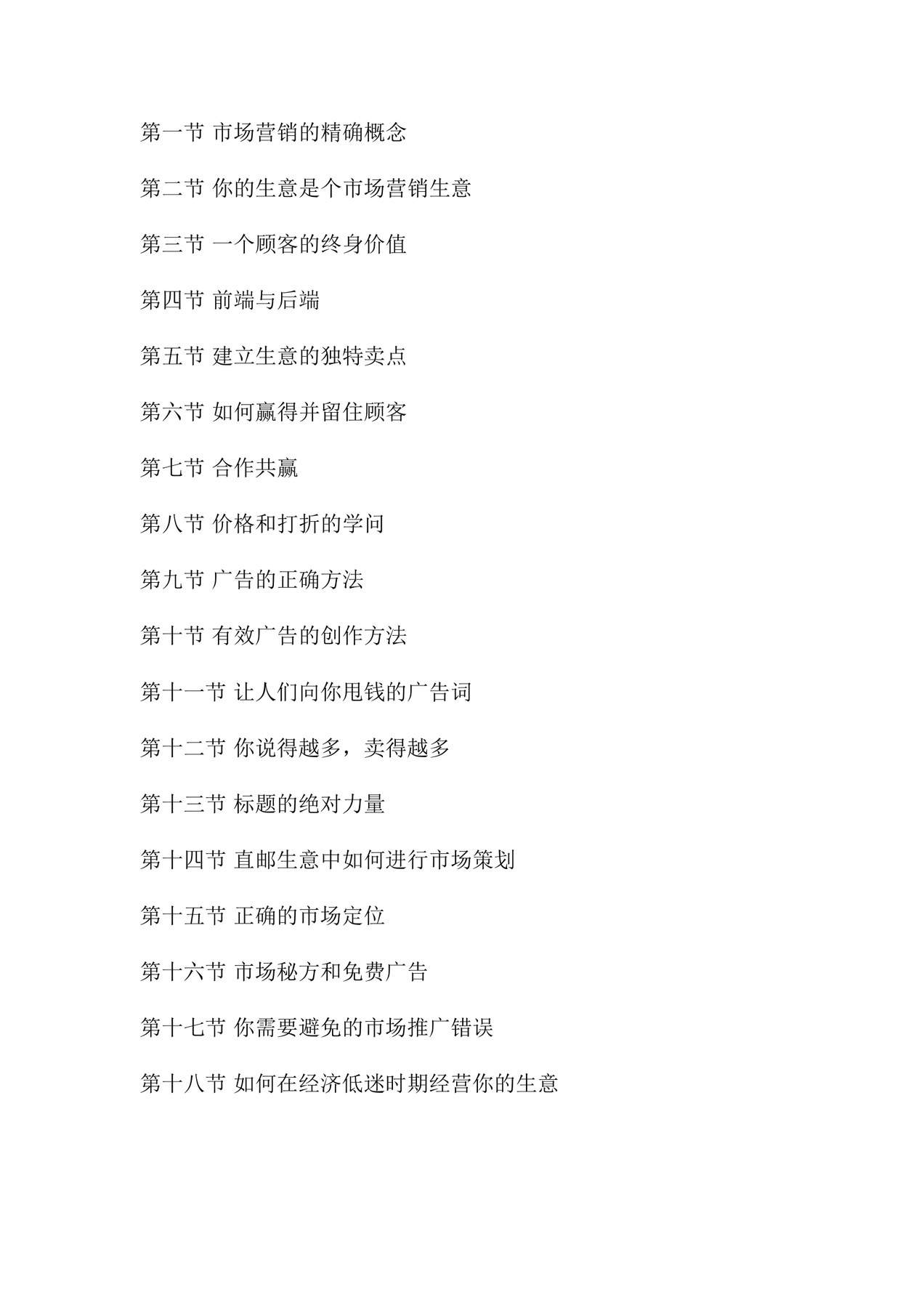 第一节 市场营销的精确概念

第二节 你的生意是个市场营销生意

第三节 一个顾客的终身价值

第四节 前端与后端

第五节 建立生意的独特卖点

第六节 如何赢得并留住顾客

第七节 合作共赢

第八节 价格和打折的学问

第九节 广告的正确方法

第十节 有效广告的创作方法

第十一节 让人们向你甩钱的广告词

第十二节 你说得越多，卖得越多

第十三节 标题的绝对力量

第十四节 直邮生意中如何进行市场策划

第十五节 正确的市场定位

第十六节 市场秘方和免费广告

第十七节 你需要避免的市场推广错误

第十八节 如何在经济低迷时期经营你的生意